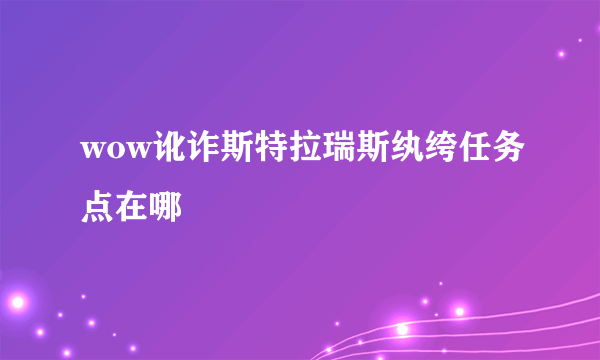 wow讹诈斯特拉瑞斯纨绔任务点在哪